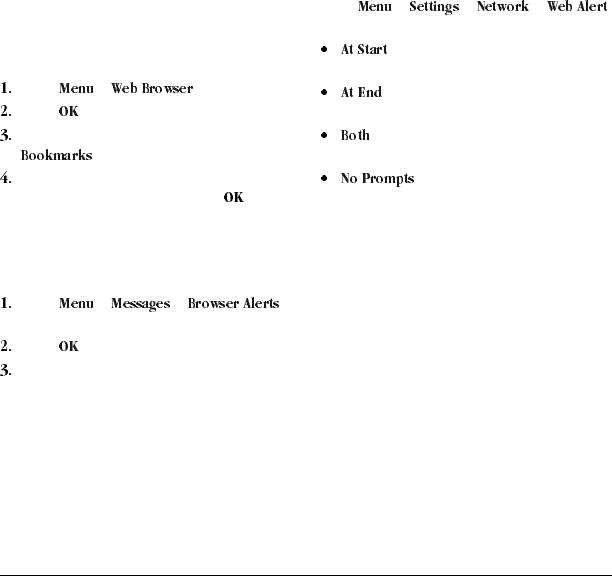 1. Menu Web Browser
2. OK
3.
Bookmarks
4.
OK

1. Menu Messages Browser Alerts
2. OK
3.

Menu Settings Network Web Alert

• At Start
• At End
• Both
• No Prompts